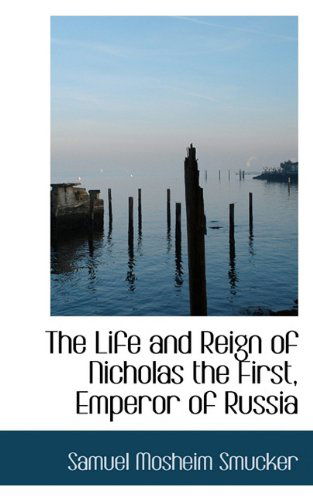 The Life and Reign of Nicholas the First, Emperor of Russia

Samuel Mosheim Smucker